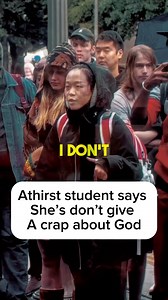 I DON'T

Athirst student says
She's don't give
A crap about God